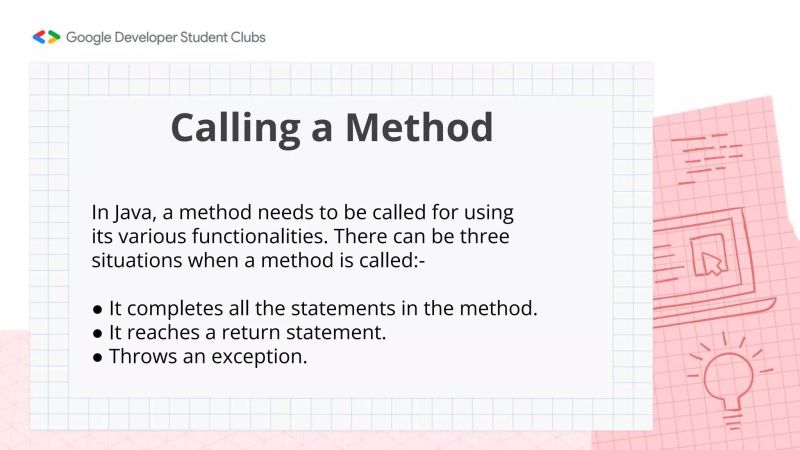 Google Developer Student Clubs

Calling a Method

In Java, a method needs to be called for using its various functionalities. There can be three situations when a method is called:-

• It completes all the statements in the method.
• It reaches a return statement.
• Throws an exception.